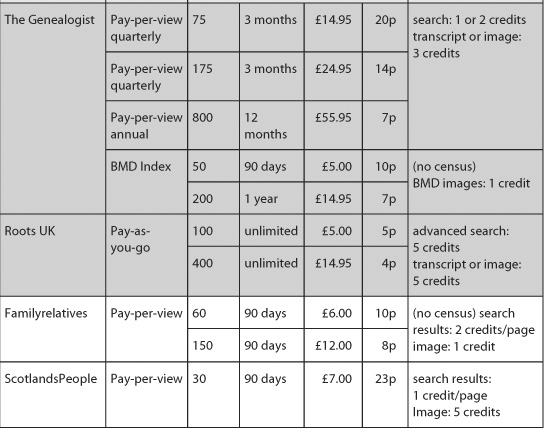 | | | | | | | |
|---|---|---|---|---|---|---|
| The Genealogist | Pay-per-view quarterly | 75 | 3 months | £14.95 | 20p | search: 1 or 2 credits transcript or image: 3 credits |
| | Pay-per-view quarterly | 175 | 3 months | £24.95 | 14p | |
| | Pay-per-view annual | 800 | 12 months | £55.95 | 7p | |
| | BMD Index | 50 | 90 days | £5.00 | 10p | (no census) BMD images: 1 credit |
| | | 200 | 1 year | £14.95 | 7p | |
| Roots UK | Pay-as-you-go | 100 | unlimited | £5.00 | 5p | advanced search: 5 credits transcript or image: 5 credits |
| | | 400 | unlimited | £14.95 | 4p | |
| Familyrelatives | Pay-per-view | 60 | 90 days | £6.00 | 10p | (no census) search results: 2 credits/page image: 1 credit |
| | | 150 | 90 days | £12.00 | 8p | |
| ScotlandsPeople | Pay-per-view | 30 | 90 days | £7.00 | 23p | search results: 1 credit/page Image: 5 credits |